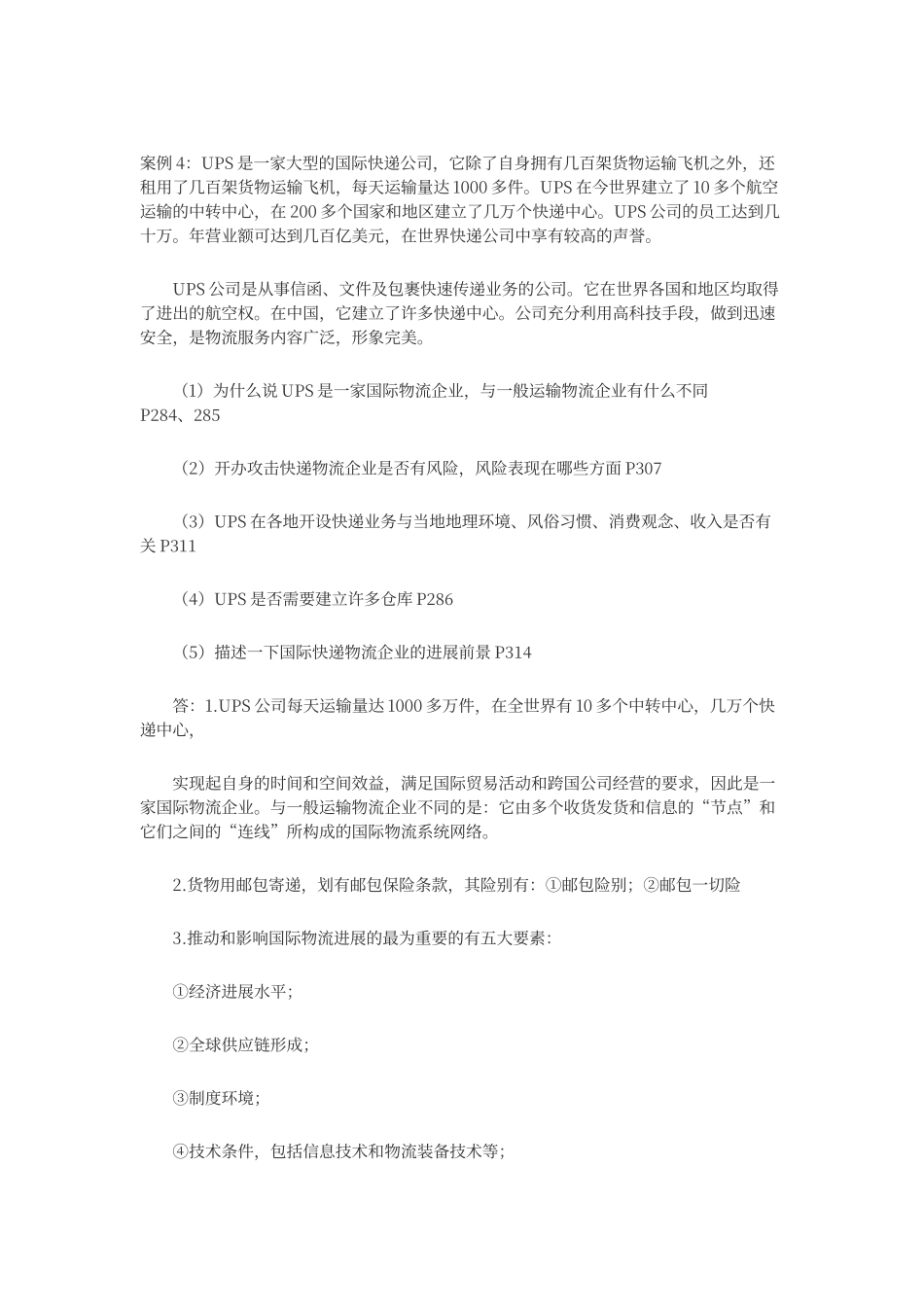 案例 4：UPS 是一家大型的国际快递公司，它除了自身拥有几百架货物运输飞机之外，还租用了几百架货物运输飞机，每天运输量达 1000 多件。UPS 在今世界建立了 10 多个航空运输的中转中心，在 200 多个国家和地区建立了几万个快递中心。UPS 公司的员工达到几十万。年营业额可达到几百亿美元，在世界快递公司中享有较高的声誉。

UPS 公司是从事信函、文件及包裹快速传递业务的公司。它在世界各国和地区均取得了进出的航空权。在中国，它建立了许多快递中心。公司充分利用高科技手段，做到迅速安全，是物流服务内容广泛，形象完美。

（1）为什么说 UPS 是一家国际物流企业，与一般运输物流企业有什么不同 P284、285

（2）开办攻击快递物流企业是否有风险，风险表现在哪些方面 P307

（3）UPS 在各地开设快递业务与当地地理环境、风俗习惯、消费观念、收入是否有关 P311

（4）UPS 是否需要建立许多仓库 P286

（5）描述一下国际快递物流企业的进展前景 P314

答：1.UPS 公司每天运输量达 1000 多万件，在全世界有 10 多个中转中心，几万个快递中心，

实现起自身的时间和空间效益，满足国际贸易活动和跨国公司经营的要求，因此是一家国际物流企业。与一般运输物流企业不同的是：它由多个收货发货和信息的“节点”和它们之间的“连线”所构成的国际物流系统网络。

2.货物用邮包寄递，划有邮包保险条款，其险别有：①邮包险别；②邮包一切险

3.推动和影响国际物流进展的最为重要的有五大要素：

①经济进展水平；

②全球供应链形成；

③制度环境；

④技术条件，包括信息技术和物流装备技术等；